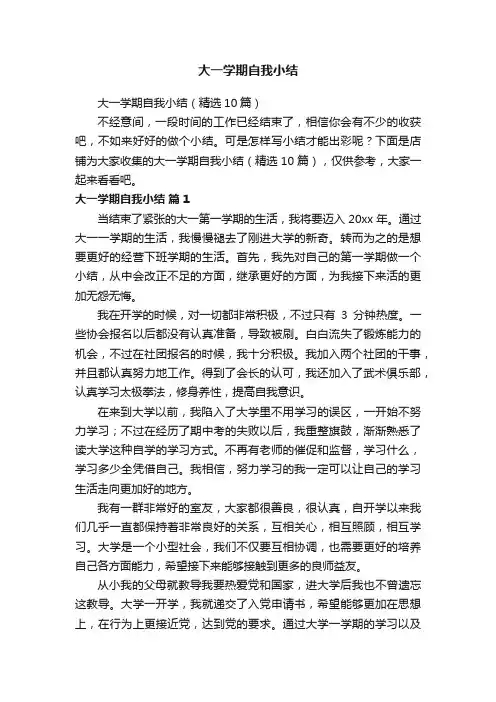 大一学期自我小结

大一学期自我小结（精选10篇）

不经意间，一段时间的工作已经结束了，相信你会有不少的收获吧，不如来好好的做个小结。可是怎样写小结才能出彩呢？下面是店铺为大家收集的大一学期自我小结（精选10篇），仅供参考，大家一起来看看吧。

大一学期自我小结 篇1

当结束了紧张的大一第一学期的生活，我将要迈入20xx年。通过大一一学期的生活，我慢慢褪去了刚进大学的新奇。转而为之的是想要更好的经营下班学期的生活。首先，我先对自己的第一学期做一个小结，从中会改正不足的方面，继承更好的方面，为我接下来活的更加无怨无悔。

我在开学的时候，对一切都非常积极，不过只有 3 分钟热度。一些协会报名以后都没有认真准备，导致被刷。白白流失了锻炼能力的机会，不过在社团报名的时候，我十分积极。我加入两个社团的干事，并且都认真努力地工作。得到了会长的认可，我还加入了武术俱乐部，认真学习太极拳法，修身养性，提高自我意识。

在来到大学以前，我陷入了大学里不用学习的误区，一开始不努力学习；不过在经历了期中考的失败以后，我重整旗鼓，渐渐熟悉了读大学这种自学的学习方式。不再有老师的催促和监督，学习什么，学习多少全凭借自己。我相信，努力学习的我一定可以让自己的学习生活走向更加好的地方。

我有一群非常好的室友，大家都很善良，很认真，自开学以来我们几乎一直都保持着非常良好的关系，互相关心，相互照顾，相互学习。大学是一个小型社会，我们不仅要互相协调，也需要更好的培养自己各方面能力，希望接下来能够接触到更多的良师益友。

从小我的父母就教导我要热爱党和国家，进大学后我也不曾遗忘这教导。大学一开学，我就递交了入党申请书，希望能够更加在思想上，在行为上更接近党，达到党的要求。通过大学一学期的学习以及